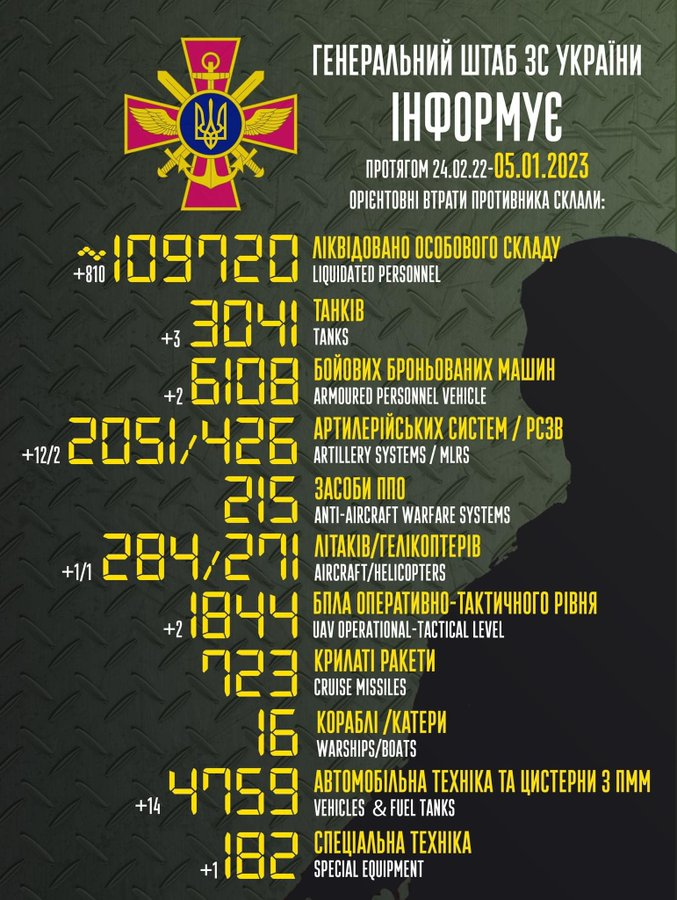 ГЕНЕРАЛЬНИЙ ШТАБ ЗС УКРАЇНИ
ІНФОРМУЄ
ПРОТЯГОМ 24.02.22-05.01.2023
ОРІЄНТОВНІ ВТРАТИ ПРОТИВНИКА СКЛАЛИ:

+810 ~109720 ЛІКВІДОВАНО ОСОБОВОГО СКЛАДУ
LIQUIDATED PERSONNEL

+3 3041 ТАНКІВ
TANKS

+2 6108 БОЙОВИХ БРОНЬОВАНИХ МАШИН
ARMOURED PERSONNEL VEHICLE

+12/2 2051/426 АРТИЛЕРІЙСЬКИХ СИСТЕМ / РСЗВ
ARTILLERY SYSTEMS / MLRS

215 ЗАСОБИ ППО
ANTI-AIRCRAFT WARFARE SYSTEMS

+1/1 284/271 ЛІТАКІВ/ГЕЛІКОПТЕРІВ
AIRCRAFT/HELICOPTERS

+2 1844 БПЛА ОПЕРАТИВНО-ТАКТИЧНОГО РІВНЯ
UAV OPERATIONAL-TACTICAL LEVEL

723 КРИЛАТІ РАКЕТИ
CRUISE MISSILES

16 КОРАБЛІ /КАТЕРИ
WARSHIPS/BOATS

+14 4759 АВТОМОБІЛЬНА ТЕХНІКА ТА ЦИСТЕРНИ З ПММ
VEHICLES & FUEL TANKS

+1 182 СПЕЦІАЛЬНА ТЕХНІКА
SPECIAL EQUIPMENT